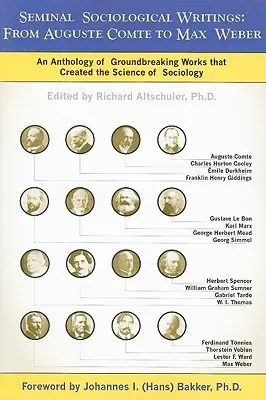 SEMINAL SOCIOLOGICAL WRITINGS: FROM AUGUSTE COMTE TO MAX WEBER

An Anthology of Groundbreaking Works that Created the Science of Sociology

Edited by Richard Altschuler, Ph.D.

Auguste Comte
Charles Horton Cooley
Émile Durkheim
Franklin Henry Giddings

Gustave Le Bon
Karl Marx
George Herbert Mead
Georg Simmel

Herbert Spencer
William Graham Sumner
Gabriel Tarde
W. I. Thomas

Ferdinand Tönnies
Thorstein Veblen
Lester F. Ward
Max Weber

Foreword by Johannes I. (Hans) Bakker, Ph.D.